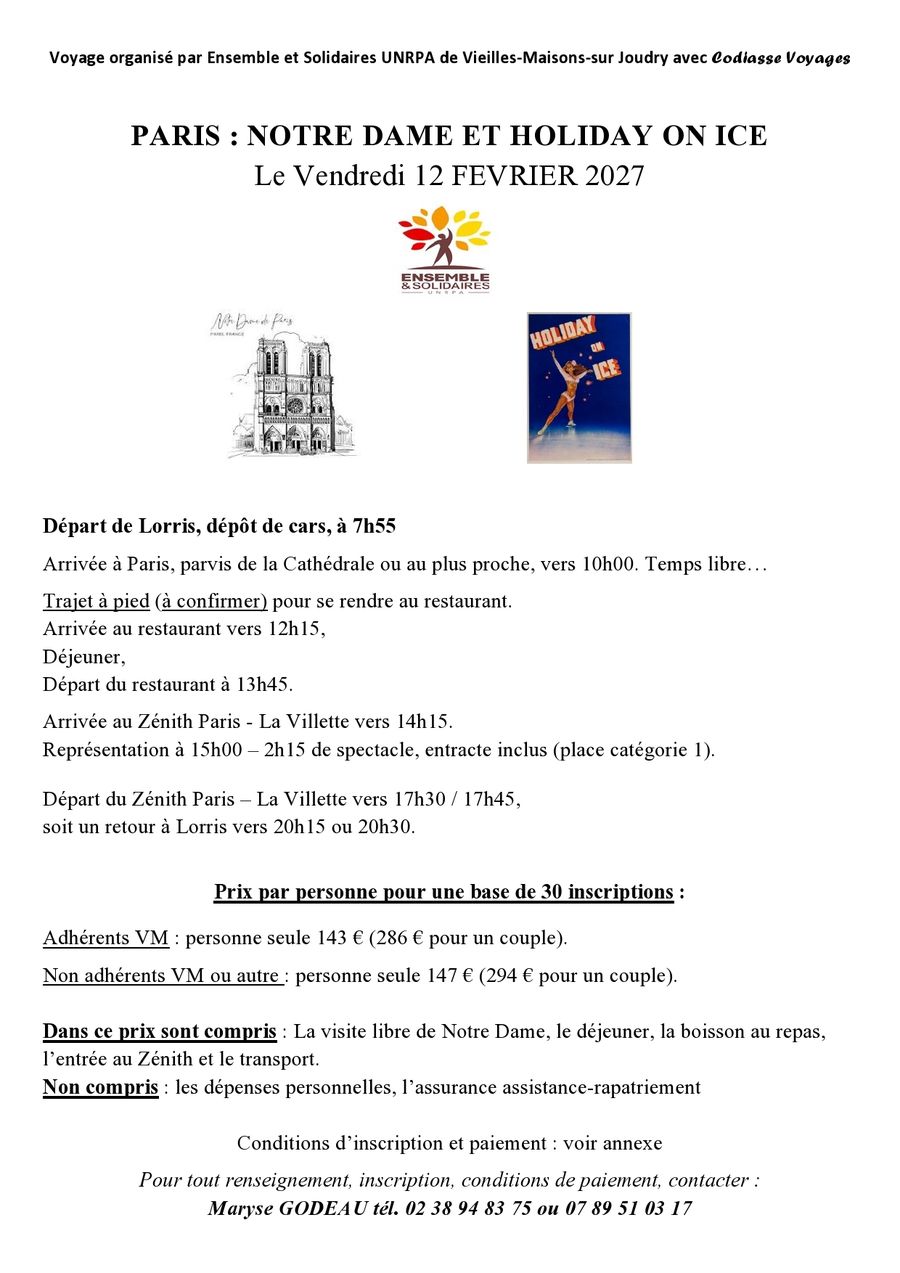 Voyage organisé par Ensemble et Solidaires UNRPA de Vieilles-Maisons-sur Joudry avec Codiasse Voyages

PARIS : NOTRE DAME ET HOLIDAY ON ICE
Le Vendredi 12 FEVRIER 2027

ENSEMBLE
& SOLIDAIRES
UNRPA

Notre Dame de Paris

HOLIDAY ON ICE

Départ de Lorris, dépôt de cars, à 7h55

Arrivée à Paris, parvis de la Cathédrale ou au plus proche, vers 10h00. Temps libre…

Trajet à pied (à confirmer) pour se rendre au restaurant.
Arrivée au restaurant vers 12h15,
Déjeuner,
Départ du restaurant à 13h45.

Arrivée au Zénith Paris - La Villette vers 14h15.
Représentation à 15h00 – 2h15 de spectacle, entracte inclus (place catégorie 1).

Départ du Zénith Paris – La Villette vers 17h30 / 17h45,
soit un retour à Lorris vers 20h15 ou 20h30.

Prix par personne pour une base de 30 inscriptions :

Adhérents VM : personne seule 143 € (286 € pour un couple).

Non adhérents VM ou autre : personne seule 147 € (294 € pour un couple).

Dans ce prix sont compris : La visite libre de Notre Dame, le déjeuner, la boisson au repas, l'entrée au Zénith et le transport.
Non compris : les dépenses personnelles, l'assurance assistance-rapatriement

Conditions d'inscription et paiement : voir annexe

Pour tout renseignement, inscription, conditions de paiement, contacter :
Maryse GODEAU tél. 02 38 94 83 75 ou 07 89 51 03 17